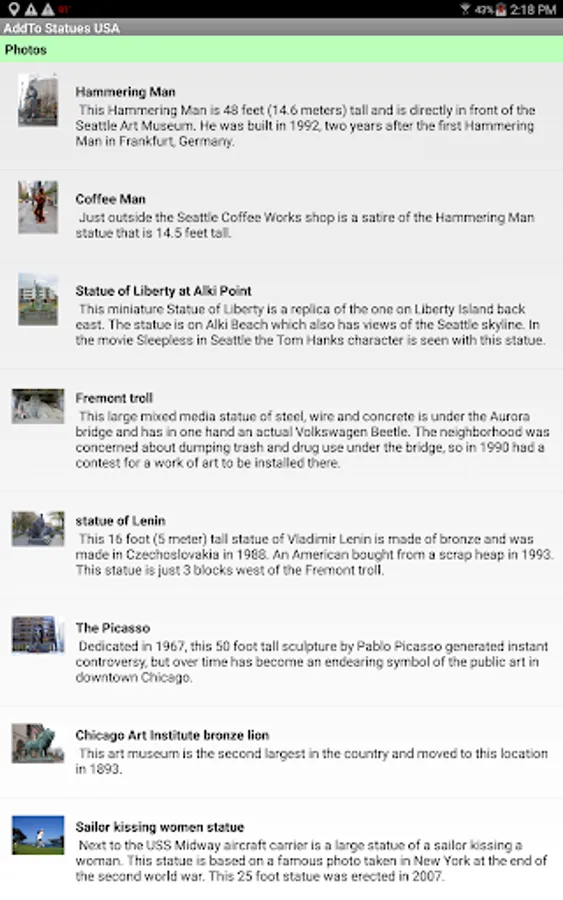 43% 2:18 PM
AddTo Statues USA
Photos

Hammering Man
This Hammering Man is 48 feet (14.6 meters) tall and is directly in front of the Seattle Art Museum. He was built in 1992, two years after the first Hammering Man in Frankfurt, Germany.

Coffee Man
Just outside the Seattle Coffee Works shop is a satire of the Hammering Man statue that is 14.5 feet tall.

Statue of Liberty at Alki Point
This miniature Statue of Liberty is a replica of the one on Liberty Island back east. The statue is on Alki Beach which also has views of the Seattle skyline. In the movie Sleepless in Seattle the Tom Hanks character is seen with this statue.

Fremont troll
This large mixed media statue of steel, wire and concrete is under the Aurora bridge and has in one hand an actual Volkswagen Beetle. The neighborhood was concerned about dumping trash and drug use under the bridge, so in 1990 had a contest for a work of art to be installed there.

statue of Lenin
This 16 foot (5 meter) tall statue of Vladimir Lenin is made of bronze and was made in Czechoslovakia in 1988. An American bought from a scrap heap in 1993. This statue is just 3 blocks west of the Fremont troll.

The Picasso
Dedicated in 1967, this 50 foot tall sculpture by Pablo Picasso generated instant controversy, but over time has become an endearing symbol of the public art in downtown Chicago.

Chicago Art Institute bronze lion
This art museum is the second largest in the country and moved to this location in 1893.

Sailor kissing women statue
Next to the USS Midway aircraft carrier is a large statue of a sailor kissing a woman. This statue is based on a famous photo taken in New York at the end of the second world war. This 25 foot statue was erected in 2007.